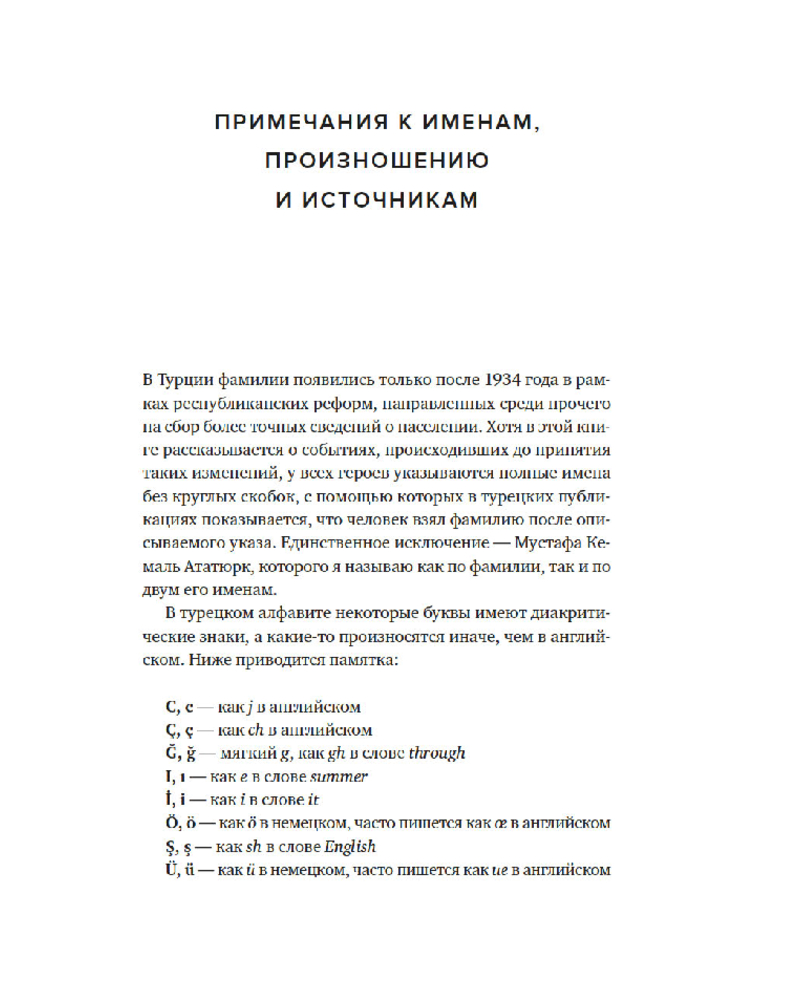 ПРИМЕЧАНИЯ К ИМЕНАМ,
ПРОИЗНОШЕНИЮ
И ИСТОЧНИКАМ

В Турции фамилии появились только после 1934 года в рамках республиканских реформ, направленных среди прочего на сбор более точных сведений о населении. Хотя в этой книге рассказывается о событиях, происходивших до принятия таких изменений, у всех героев указываются полные имена без круглых скобок, с помощью которых в турецких публикациях показывается, что человек взял фамилию после описываемого указа. Единственное исключение — Мустафа Кемаль Ататюрк, которого я называю как по фамилии, так и по двум его именам.

В турецком алфавите некоторые буквы имеют диакритические знаки, а какие-то произносятся иначе, чем в английском. Ниже приводится памятка:

C, c — как j в английском
Ç, ç — как ch в английском
Ğ, ğ — мягкий g, как gh в слове through
I, ı — как e в слове summer
İ, i — как i в слове it
Ö, ö — как ö в немецком, часто пишется как œ в английском
Ş, ş — как sh в слове English
Ü, ü — как ü в немецком, часто пишется как ue в английском